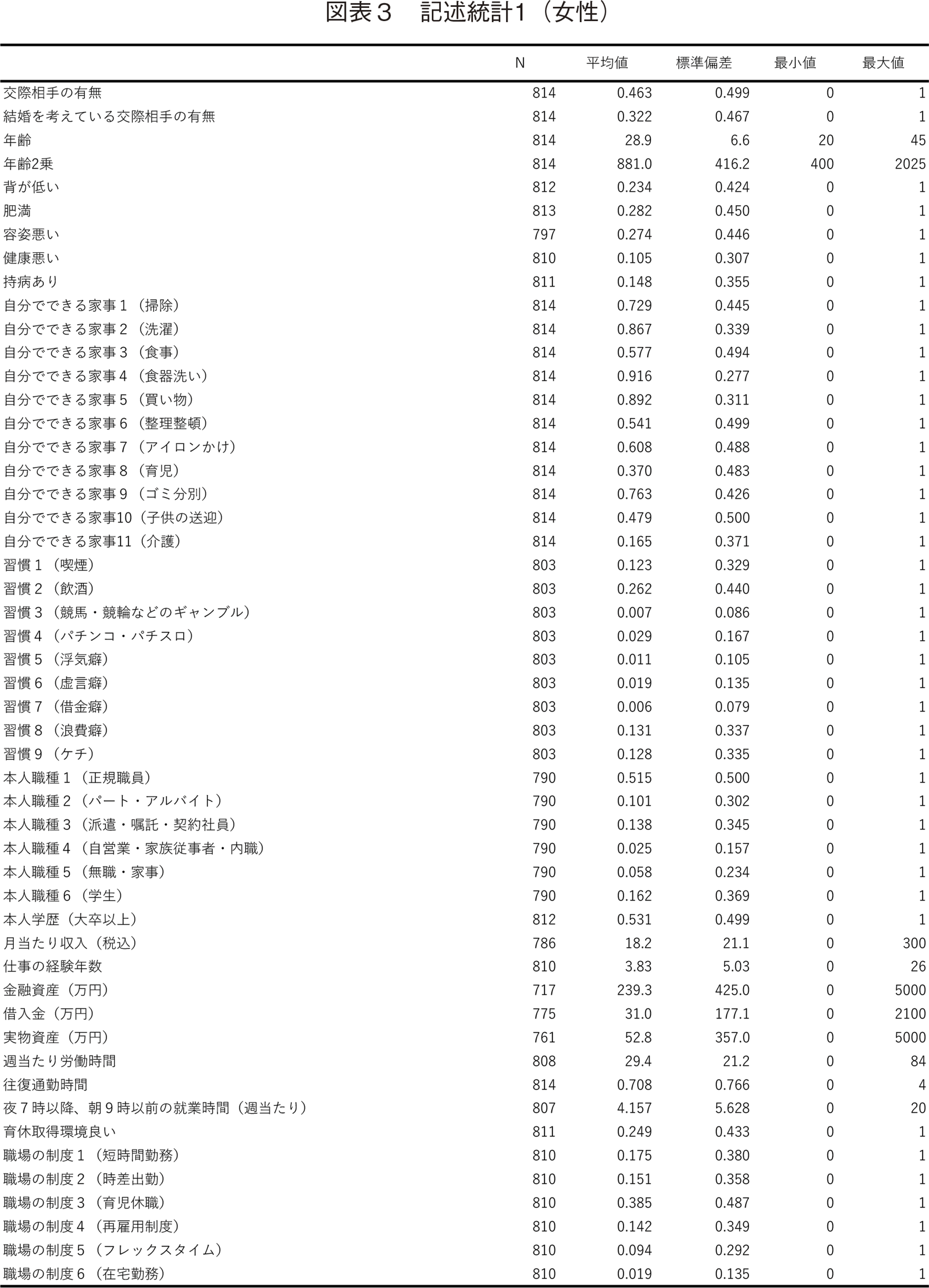 図表３　記述統計1（女性）

|  | N | 平均値 | 標準偏差 | 最小値 | 最大値 |
|---|---|---|---|---|---|
| 交際相手の有無 | 814 | 0.463 | 0.499 | 0 | 1 |
| 結婚を考えている交際相手の有無 | 814 | 0.322 | 0.467 | 0 | 1 |
| 年齢 | 814 | 28.9 | 6.6 | 20 | 45 |
| 年齢2乗 | 814 | 881.0 | 416.2 | 400 | 2025 |
| 背が低い | 812 | 0.234 | 0.424 | 0 | 1 |
| 肥満 | 813 | 0.282 | 0.450 | 0 | 1 |
| 容姿悪い | 797 | 0.274 | 0.446 | 0 | 1 |
| 健康悪い | 810 | 0.105 | 0.307 | 0 | 1 |
| 持病あり | 811 | 0.148 | 0.355 | 0 | 1 |
| 自分でできる家事１（掃除） | 814 | 0.729 | 0.445 | 0 | 1 |
| 自分でできる家事２（洗濯） | 814 | 0.867 | 0.339 | 0 | 1 |
| 自分でできる家事３（食事） | 814 | 0.577 | 0.494 | 0 | 1 |
| 自分でできる家事４（食器洗い） | 814 | 0.916 | 0.277 | 0 | 1 |
| 自分でできる家事５（買い物） | 814 | 0.892 | 0.311 | 0 | 1 |
| 自分でできる家事６（整理整頓） | 814 | 0.541 | 0.499 | 0 | 1 |
| 自分でできる家事７（アイロンかけ） | 814 | 0.608 | 0.488 | 0 | 1 |
| 自分でできる家事８（育児） | 814 | 0.370 | 0.483 | 0 | 1 |
| 自分でできる家事９（ゴミ分別） | 814 | 0.763 | 0.426 | 0 | 1 |
| 自分でできる家事10（子供の送迎） | 814 | 0.479 | 0.500 | 0 | 1 |
| 自分でできる家事11（介護） | 814 | 0.165 | 0.371 | 0 | 1 |
| 習慣１（喫煙） | 803 | 0.123 | 0.329 | 0 | 1 |
| 習慣２（飲酒） | 803 | 0.262 | 0.440 | 0 | 1 |
| 習慣３（競馬・競輪などのギャンブル） | 803 | 0.007 | 0.086 | 0 | 1 |
| 習慣４（パチンコ・パチスロ） | 803 | 0.029 | 0.167 | 0 | 1 |
| 習慣５（浮気癖） | 803 | 0.011 | 0.105 | 0 | 1 |
| 習慣６（虚言癖） | 803 | 0.019 | 0.135 | 0 | 1 |
| 習慣７（借金癖） | 803 | 0.006 | 0.079 | 0 | 1 |
| 習慣８（浪費癖） | 803 | 0.131 | 0.337 | 0 | 1 |
| 習慣９（ケチ） | 803 | 0.128 | 0.335 | 0 | 1 |
| 本人職種１（正規職員） | 790 | 0.515 | 0.500 | 0 | 1 |
| 本人職種２（パート・アルバイト） | 790 | 0.101 | 0.302 | 0 | 1 |
| 本人職種３（派遣・嘱託・契約社員） | 790 | 0.138 | 0.345 | 0 | 1 |
| 本人職種４（自営業・家族従事者・内職） | 790 | 0.025 | 0.157 | 0 | 1 |
| 本人職種５（無職・家事） | 790 | 0.058 | 0.234 | 0 | 1 |
| 本人職種６（学生） | 790 | 0.162 | 0.369 | 0 | 1 |
| 本人学歴（大卒以上） | 812 | 0.531 | 0.499 | 0 | 1 |
| 月当たり収入（税込） | 786 | 18.2 | 21.1 | 0 | 300 |
| 仕事の経験年数 | 810 | 3.83 | 5.03 | 0 | 26 |
| 金融資産（万円） | 717 | 239.3 | 425.0 | 0 | 5000 |
| 借入金（万円） | 775 | 31.0 | 177.1 | 0 | 2100 |
| 実物資産（万円） | 761 | 52.8 | 357.0 | 0 | 5000 |
| 週当たり労働時間 | 808 | 29.4 | 21.2 | 0 | 84 |
| 往復通勤時間 | 814 | 0.708 | 0.766 | 0 | 4 |
| 夜７時以降、朝９時以前の就業時間（週当たり） | 807 | 4.157 | 5.628 | 0 | 20 |
| 育休取得環境良い | 811 | 0.249 | 0.433 | 0 | 1 |
| 職場の制度１（短時間勤務） | 810 | 0.175 | 0.380 | 0 | 1 |
| 職場の制度２（時差出勤） | 810 | 0.151 | 0.358 | 0 | 1 |
| 職場の制度３（育児休職） | 810 | 0.385 | 0.487 | 0 | 1 |
| 職場の制度４（再雇用制度） | 810 | 0.142 | 0.349 | 0 | 1 |
| 職場の制度５（フレックスタイム） | 810 | 0.094 | 0.292 | 0 | 1 |
| 職場の制度６（在宅勤務） | 810 | 0.019 | 0.135 | 0 | 1 |